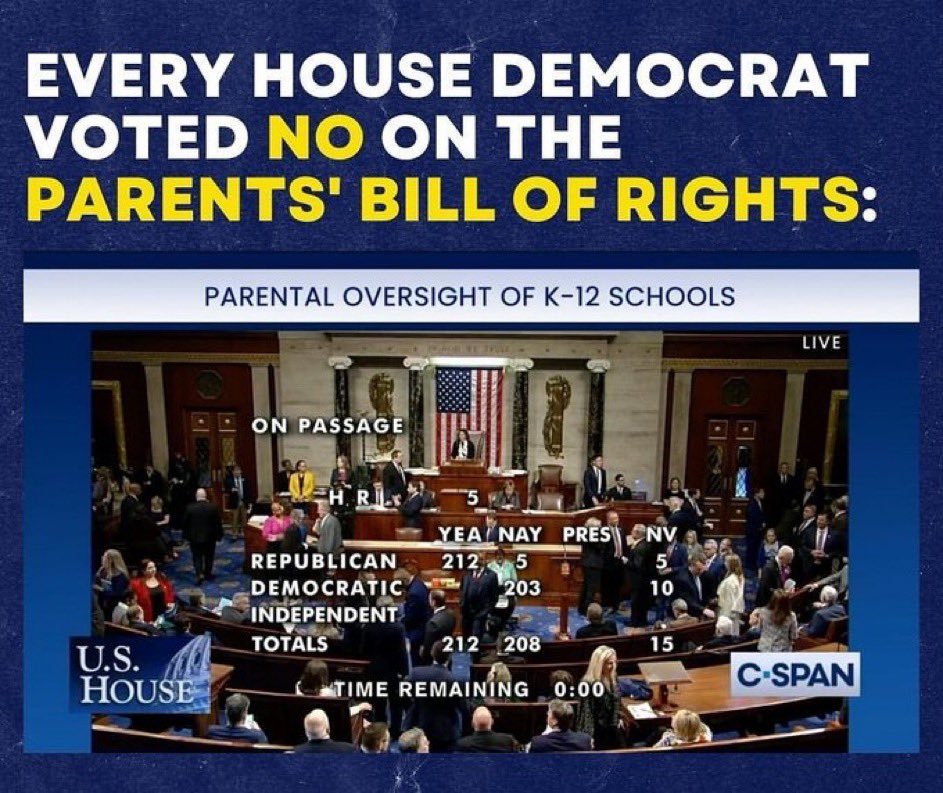 EVERY HOUSE DEMOCRAT VOTED NO ON THE PARENTS' BILL OF RIGHTS:

PARENTAL OVERSIGHT OF K-12 SCHOOLS

LIVE

ON PASSAGE

H R 5

| | YEA | NAY | PRES | NV |
|---|---|---|---|---|
| REPUBLICAN | 212 | 5 | | 5 |
| DEMOCRATIC | | 203 | | 10 |
| INDEPENDENT | | | | |
| TOTALS | 212 | 208 | | 15 |

TIME REMAINING 0:00

U.S. HOUSE

C-SPAN